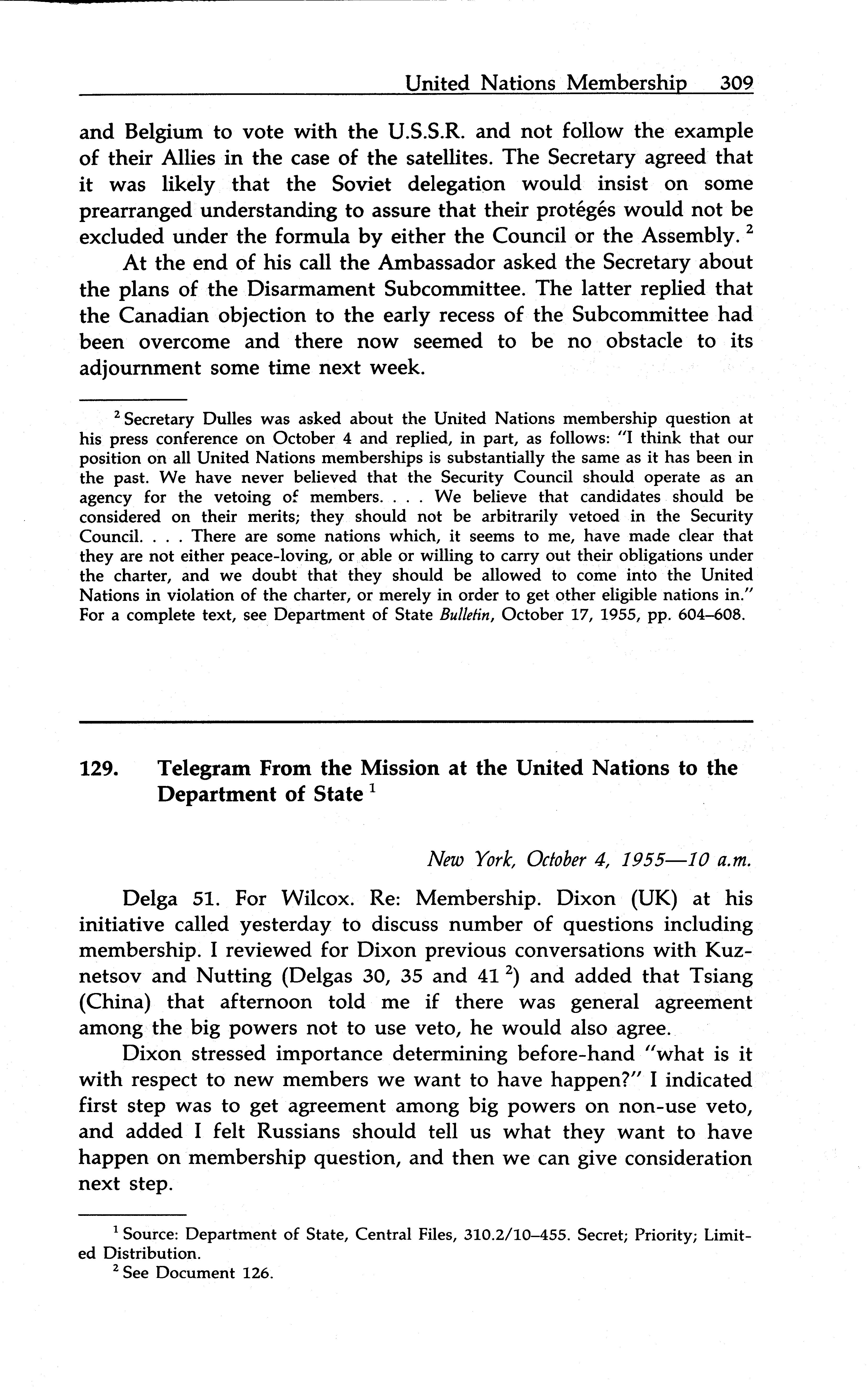 United Nations Membership 309

and Belgium to vote with the U.S.S.R. and not follow the example of their Allies in the case of the satellites. The Secretary agreed that it was likely that the Soviet delegation would insist on some prearranged understanding to assure that their protégés would not be excluded under the formula by either the Council or the Assembly. $^2$

At the end of his call the Ambassador asked the Secretary about the plans of the Disarmament Subcommittee. The latter replied that the Canadian objection to the early recess of the Subcommittee had been overcome and there now seemed to be no obstacle to its adjournment some time next week.

$^2$ Secretary Dulles was asked about the United Nations membership question at his press conference on October 4 and replied, in part, as follows: "I think that our position on all United Nations memberships is substantially the same as it has been in the past. We have never believed that the Security Council should operate as an agency for the vetoing of members. . . . We believe that candidates should be considered on their merits; they should not be arbitrarily vetoed in the Security Council. . . . There are some nations which, it seems to me, have made clear that they are not either peace-loving, or able or willing to carry out their obligations under the charter, and we doubt that they should be allowed to come into the United Nations in violation of the charter, or merely in order to get other eligible nations in." For a complete text, see Department of State Bulletin, October 17, 1955, pp. 604–608.

129. Telegram From the Mission at the United Nations to the Department of State $^1$

New York, October 4, 1955—10 a.m.

Delga 51. For Wilcox. Re: Membership. Dixon (UK) at his initiative called yesterday to discuss number of questions including membership. I reviewed for Dixon previous conversations with Kuznetsov and Nutting (Delgas 30, 35 and 41 $^2$) and added that Tsiang (China) that afternoon told me if there was general agreement among the big powers not to use veto, he would also agree.

Dixon stressed importance determining before-hand "what is it with respect to new members we want to have happen?" I indicated first step was to get agreement among big powers on non-use veto, and added I felt Russians should tell us what they want to have happen on membership question, and then we can give consideration next step.

$^1$ Source: Department of State, Central Files, 310.2/10–455. Secret; Priority; Limited Distribution.
$^2$ See Document 126.